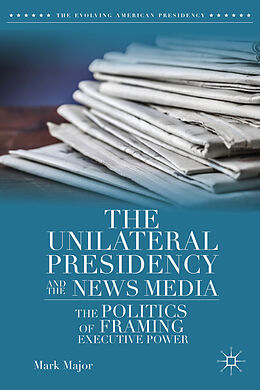 THE EVOLVING AMERICAN PRESIDENCY

THE UNILATERAL PRESIDENCY AND THE NEWS MEDIA

THE POLITICS OF FRAMING EXECUTIVE POWER

Mark Major